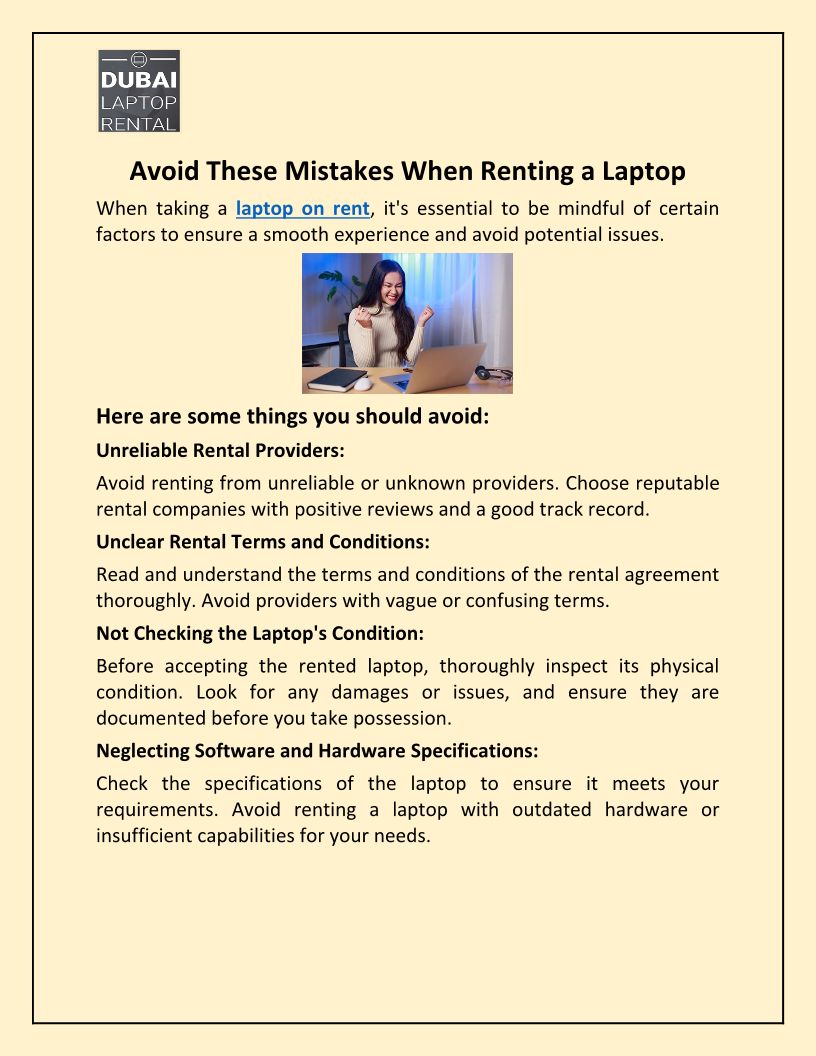 DUBAI
LAPTOP
RENTAL

Avoid These Mistakes When Renting a Laptop

When taking a laptop on rent, it's essential to be mindful of certain factors to ensure a smooth experience and avoid potential issues.

Here are some things you should avoid:

Unreliable Rental Providers:

Avoid renting from unreliable or unknown providers. Choose reputable rental companies with positive reviews and a good track record.

Unclear Rental Terms and Conditions:

Read and understand the terms and conditions of the rental agreement thoroughly. Avoid providers with vague or confusing terms.

Not Checking the Laptop's Condition:

Before accepting the rented laptop, thoroughly inspect its physical condition. Look for any damages or issues, and ensure they are documented before you take possession.

Neglecting Software and Hardware Specifications:

Check the specifications of the laptop to ensure it meets your requirements. Avoid renting a laptop with outdated hardware or insufficient capabilities for your needs.